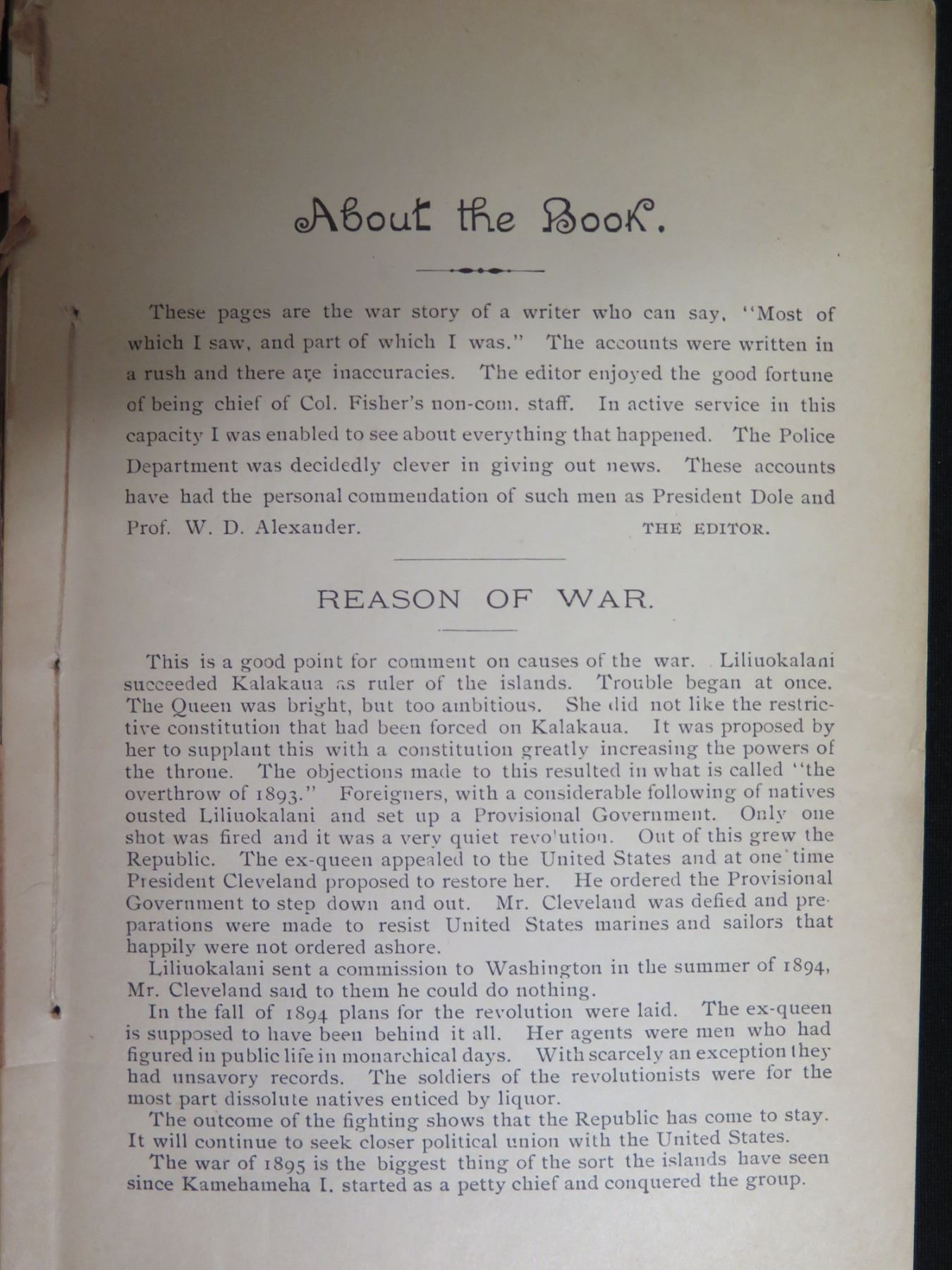 About the Book.

These pages are the war story of a writer who can say, "Most of which I saw, and part of which I was." The accounts were written in a rush and there are inaccuracies. The editor enjoyed the good fortune of being chief of Col. Fisher's non-com. staff. In active service in this capacity I was enabled to see about everything that happened. The Police Department was decidedly clever in giving out news. These accounts have had the personal commendation of such men as President Dole and Prof. W. D. Alexander. THE EDITOR.

REASON OF WAR.

This is a good point for comment on causes of the war. Liliuokalani succeeded Kalakaua as ruler of the islands. Trouble began at once. The Queen was bright, but too ambitious. She did not like the restrictive constitution that had been forced on Kalakaua. It was proposed by her to supplant this with a constitution greatly increasing the powers of the throne. The objections made to this resulted in what is called "the overthrow of 1893." Foreigners, with a considerable following of natives ousted Liliuokalani and set up a Provisional Government. Only one shot was fired and it was a very quiet revolution. Out of this grew the Republic. The ex-queen appealed to the United States and at one time President Cleveland proposed to restore her. He ordered the Provisional Government to step down and out. Mr. Cleveland was defied and preparations were made to resist United States marines and sailors that happily were not ordered ashore.

Liliuokalani sent a commission to Washington in the summer of 1894, Mr. Cleveland said to them he could do nothing.

In the fall of 1894 plans for the revolution were laid. The ex-queen is supposed to have been behind it all. Her agents were men who had figured in public life in monarchical days. With scarcely an exception they had unsavory records. The soldiers of the revolutionists were for the most part dissolute natives enticed by liquor.

The outcome of the fighting shows that the Republic has come to stay. It will continue to seek closer political union with the United States.

The war of 1895 is the biggest thing of the sort the islands have seen since Kamehameha I. started as a petty chief and conquered the group.